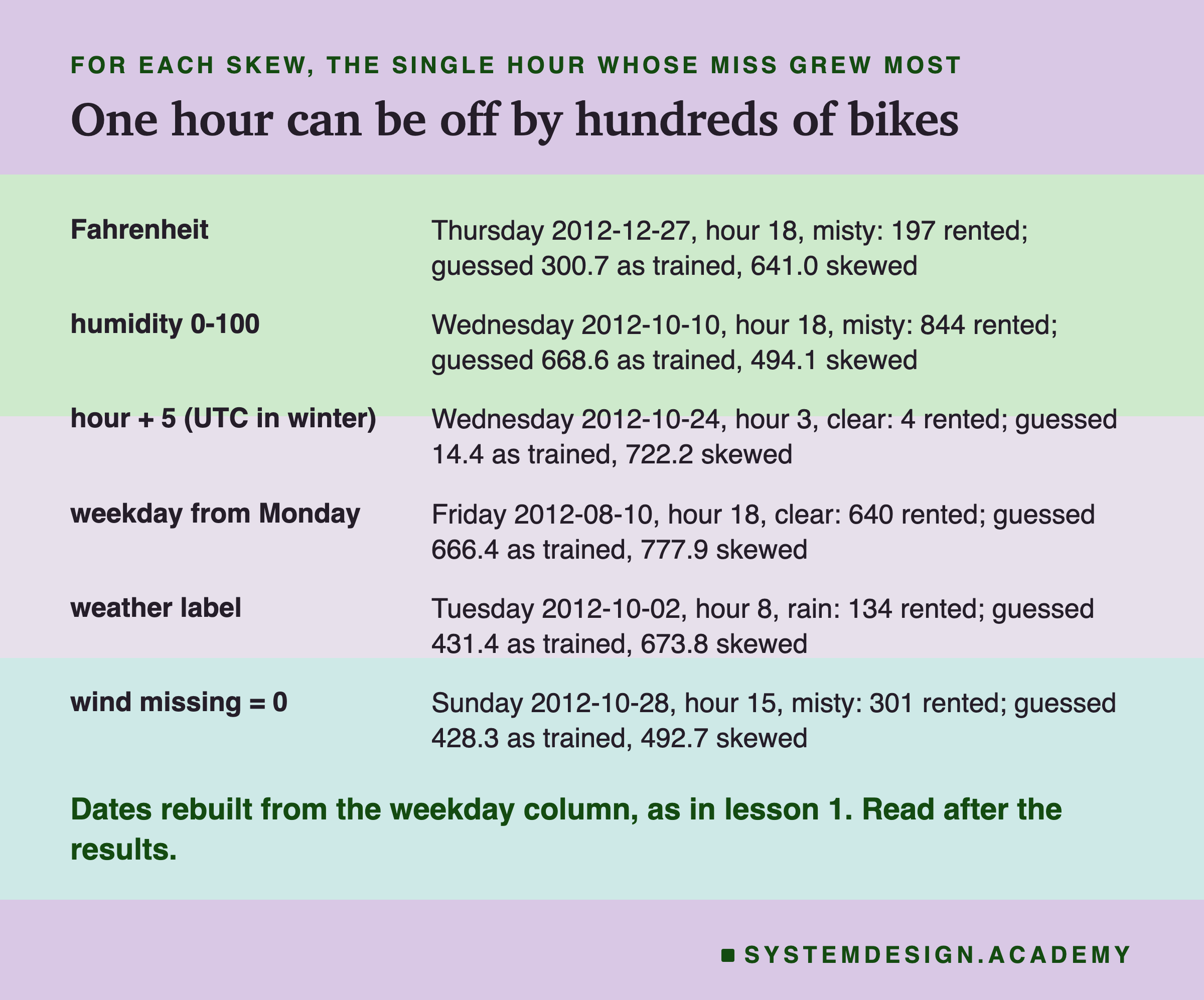 FOR EACH SKEW, THE SINGLE HOUR WHOSE MISS GREW MOST

One hour can be off by hundreds of bikes

| | |
|---|---|
| Fahrenheit | Thursday 2012-12-27, hour 18, misty: 197 rented; guessed 300.7 as trained, 641.0 skewed |
| humidity 0-100 | Wednesday 2012-10-10, hour 18, misty: 844 rented; guessed 668.6 as trained, 494.1 skewed |
| hour + 5 (UTC in winter) | Wednesday 2012-10-24, hour 3, clear: 4 rented; guessed 14.4 as trained, 722.2 skewed |
| weekday from Monday | Friday 2012-08-10, hour 18, clear: 640 rented; guessed 666.4 as trained, 777.9 skewed |
| weather label | Tuesday 2012-10-02, hour 8, rain: 134 rented; guessed 431.4 as trained, 673.8 skewed |
| wind missing = 0 | Sunday 2012-10-28, hour 15, misty: 301 rented; guessed 428.3 as trained, 492.7 skewed |

Dates rebuilt from the weekday column, as in lesson 1. Read after the results.

SYSTEMDESIGN.ACADEMY